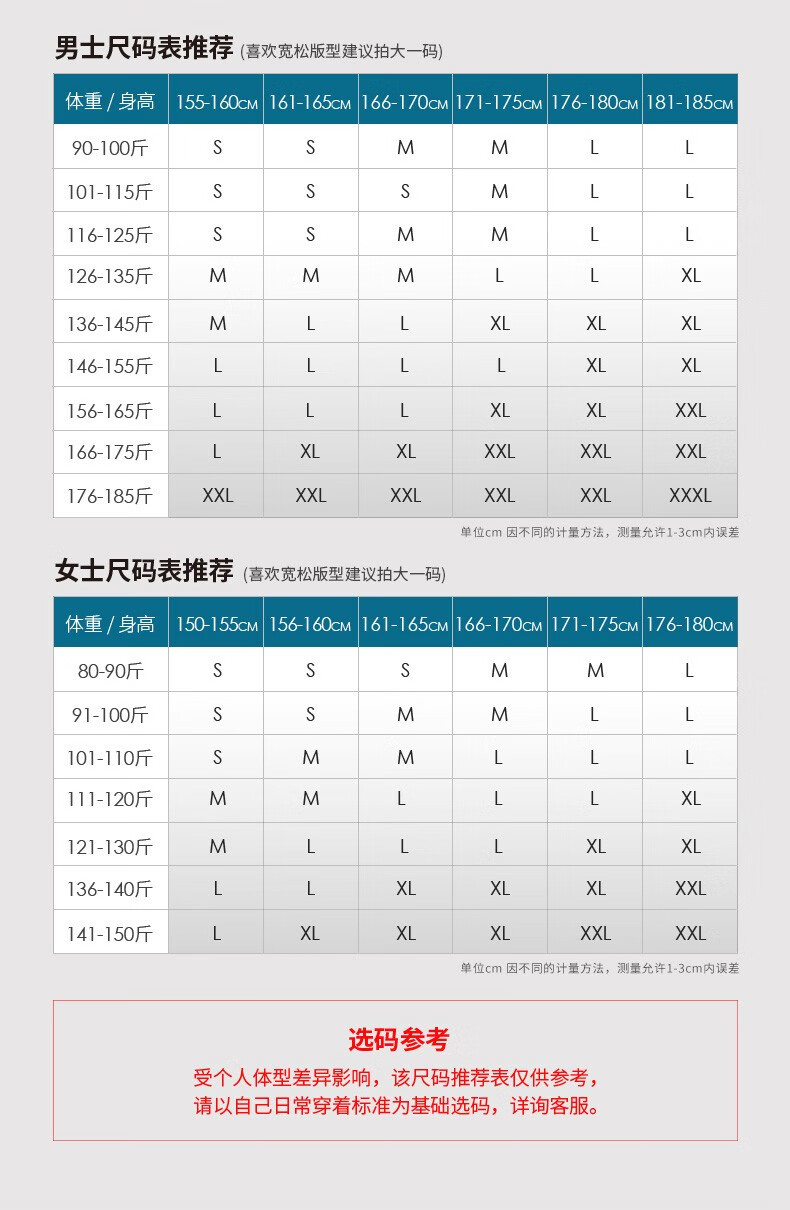 男士尺码表推荐 (喜欢宽松版型建议拍大一码)

| 体重 / 身高 | 155-160CM | 161-165CM | 166-170CM | 171-175CM | 176-180CM | 181-185CM |
|---|---|---|---|---|---|---|
| 90-100斤 | S | S | M | M | L | L |
| 101-115斤 | S | S | S | M | L | L |
| 116-125斤 | S | S | M | M | L | L |
| 126-135斤 | M | M | M | L | L | XL |
| 136-145斤 | M | L | L | XL | XL | XL |
| 146-155斤 | L | L | L | L | XL | XL |
| 156-165斤 | L | L | L | XL | XL | XXL |
| 166-175斤 | L | XL | XL | XXL | XXL | XXL |
| 176-185斤 | XXL | XXL | XXL | XXL | XXL | XXXL |

单位cm 因不同的计量方法，测量允许1-3cm内误差

女士尺码表推荐 (喜欢宽松版型建议拍大一码)

| 体重 / 身高 | 150-155CM | 156-160CM | 161-165CM | 166-170CM | 171-175CM | 176-180CM |
|---|---|---|---|---|---|---|
| 80-90斤 | S | S | S | M | M | L |
| 91-100斤 | S | S | M | M | L | L |
| 101-110斤 | S | M | M | L | L | L |
| 111-120斤 | M | M | L | L | L | XL |
| 121-130斤 | M | L | L | L | XL | XL |
| 136-140斤 | L | L | XL | XL | XL | XXL |
| 141-150斤 | L | XL | XL | XL | XXL | XXL |

单位cm 因不同的计量方法，测量允许1-3cm内误差

选码参考

受个人体型差异影响，该尺码推荐表仅供参考，
请以自己日常穿着标准为基础选码，详询客服。